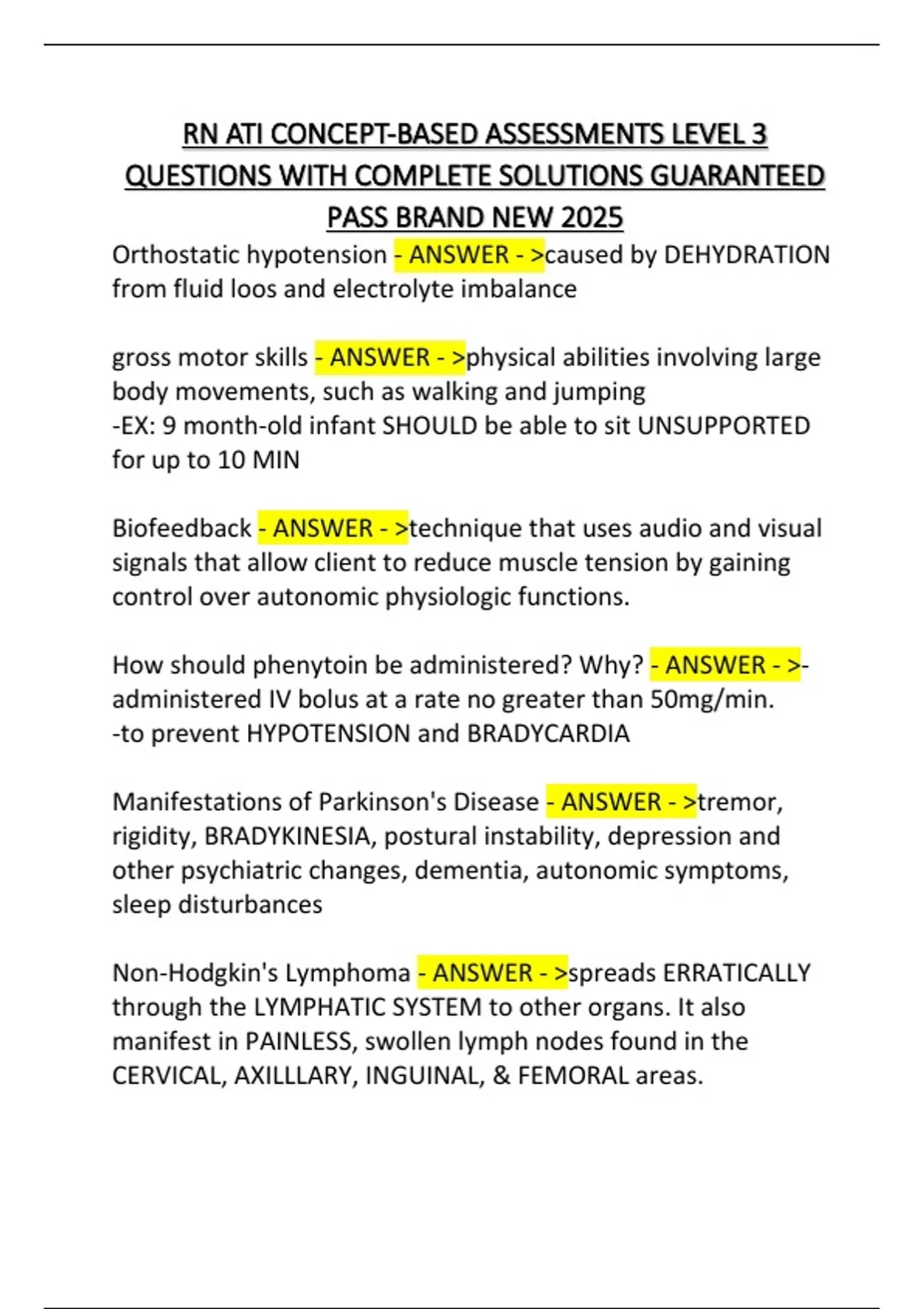 RN ATI CONCEPT-BASED ASSESSMENTS LEVEL 3 QUESTIONS WITH COMPLETE SOLUTIONS GUARANTEED PASS BRAND NEW 2025

Orthostatic hypotension - ANSWER - >caused by DEHYDRATION from fluid loos and electrolyte imbalance

gross motor skills - ANSWER - >physical abilities involving large body movements, such as walking and jumping
-EX: 9 month-old infant SHOULD be able to sit UNSUPPORTED for up to 10 MIN

Biofeedback - ANSWER - >technique that uses audio and visual signals that allow client to reduce muscle tension by gaining control over autonomic physiologic functions.

How should phenytoin be administered? Why? - ANSWER - >-administered IV bolus at a rate no greater than 50mg/min.
-to prevent HYPOTENSION and BRADYCARDIA

Manifestations of Parkinson's Disease - ANSWER - >tremor, rigidity, BRADYKINESIA, postural instability, depression and other psychiatric changes, dementia, autonomic symptoms, sleep disturbances

Non-Hodgkin's Lymphoma - ANSWER - >spreads ERRATICALLY through the LYMPHATIC SYSTEM to other organs. It also manifest in PAINLESS, swollen lymph nodes found in the CERVICAL, AXILLLARY, INGUINAL, & FEMORAL areas.